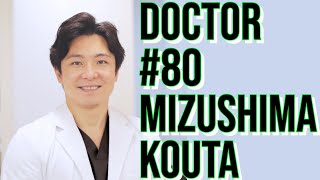 DOCTOR
#80
MIZUSHIMA
KOUTA